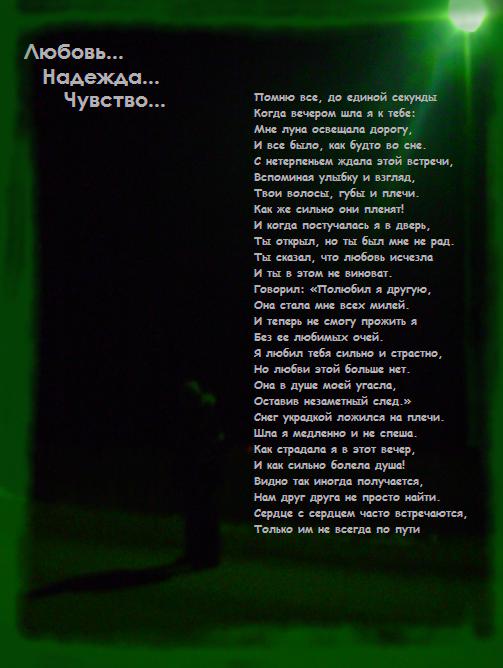 Любовь...
Надежда...
Чувство...

Помню все, до единой секунды
Когда вечером шла я к тебе:
Мне луна освещала дорогу,
И все было, как будто во сне.
С нетерпеньем ждала этой встречи,
Вспоминая улыбку и взгляд,
Твои волосы, губы и плечи.
Как же сильно они пленят!
И когда постучалась я в дверь,
Ты открыл, но ты был мне не рад.
Ты сказал, что любовь исчезла
И ты в этом не виноват.
Говорил: «Полюбил я другую,
Она стала мне всех милей.
И теперь не смогу прожить я
Без ее любимых очей.
Я любил тебя сильно и страстно,
Но любви этой больше нет.
Она в душе моей угасла,
Оставив незаметный след.»
Снег украдкой ложился на плечи.
Шла я медленно и не спеша.
Как страдала я в этот вечер,
И как сильно болела душа!
Видно так иногда получается,
Нам друг друга не просто найти.
Сердце с сердцем часто встречаются,
Только им не всегда по пути